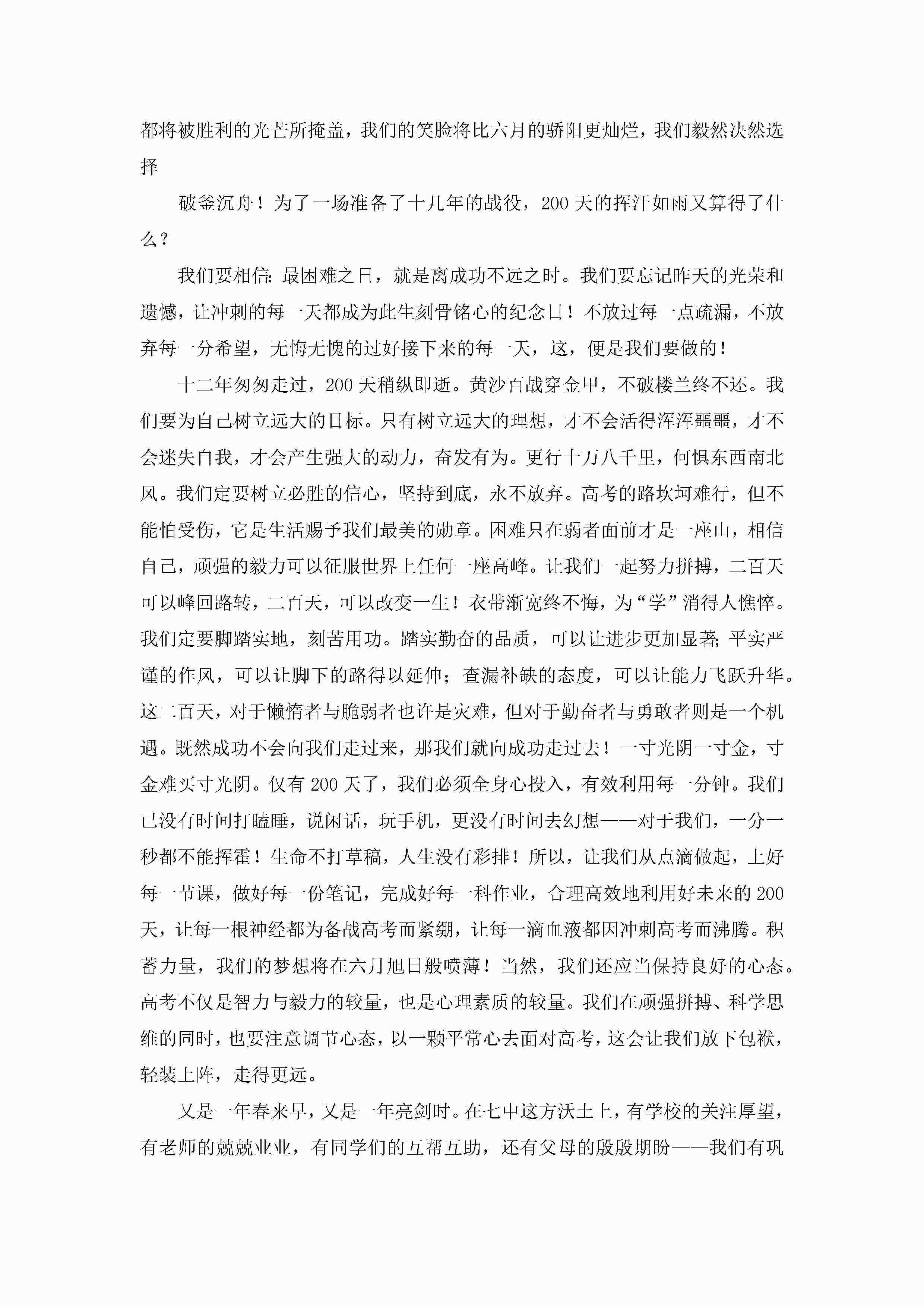 都将被胜利的光芒所掩盖，我们的笑脸将比六月的骄阳更灿烂，我们毅然决然选择

破釜沉舟！为了一场准备了十几年的战役，200 天的挥汗如雨又算得了什么？

我们要相信：最困难之日，就是离成功不远之时。我们要忘记昨天的光荣和遗憾，让冲刺的每一天都成为此生刻骨铭心的纪念日！不放过每一点疏漏，不放弃每一分希望，无悔无愧的过好接下来的每一天，这，便是我们要做的！

十二年匆匆走过，200 天稍纵即逝。黄沙百战穿金甲，不破楼兰终不还。我们要为自己树立远大的目标。只有树立远大的理想，才不会活得浑浑噩噩，才不会迷失自我，才会产生强大的动力，奋发有为。更行十万八千里，何惧东西南北风。我们定要树立必胜的信心，坚持到底，永不放弃。高考的路坎坷难行，但不能怕受伤，它是生活赐予我们最美的勋章。困难只在弱者面前才是一座山，相信自己，顽强的毅力可以征服世界上任何一座高峰。让我们一起努力拼搏，二百天可以峰回路转，二百天，可以改变一生！衣带渐宽终不悔，为“学”消得人憔悴。我们定要脚踏实地，刻苦用功。踏实勤奋的品质，可以让进步更加显著；平实严谨的作风，可以让脚下的路得以延伸；查漏补缺的态度，可以让能力飞跃升华。这二百天，对于懒惰者与脆弱者也许是灾难，但对于勤奋者与勇敢者则是一个机遇。既然成功不会向我们走过来，那我们就向成功走过去！一寸光阴一寸金，寸金难买寸光阴。仅有 200 天了，我们必须全身心投入，有效利用每一分钟。我们已没有时间打瞌睡，说闲话，玩手机，更没有时间去幻想——对于我们，一分一秒都不能挥霍！生命不打草稿，人生没有彩排！所以，让我们从点滴做起，上好每一节课，做好每一份笔记，完成好每一科作业，合理高效地利用好未来的 200 天，让每一根神经都为备战高考而紧绷，让每一滴血液都因冲刺高考而沸腾。积蓄力量，我们的梦想将在六月旭日般喷薄！当然，我们还应当保持良好的心态。高考不仅是智力与毅力的较量，也是心理素质的较量。我们在顽强拼搏、科学思维的同时，也要注意调节心态，以一颗平常心去面对高考，这会让我们放下包袱，轻装上阵，走得更远。

又是一年春来早，又是一年亮剑时。在七中这方沃土上，有学校的关注厚望，有老师的兢兢业业，有同学们的互帮互助，还有父母的殷殷期盼——我们有巩